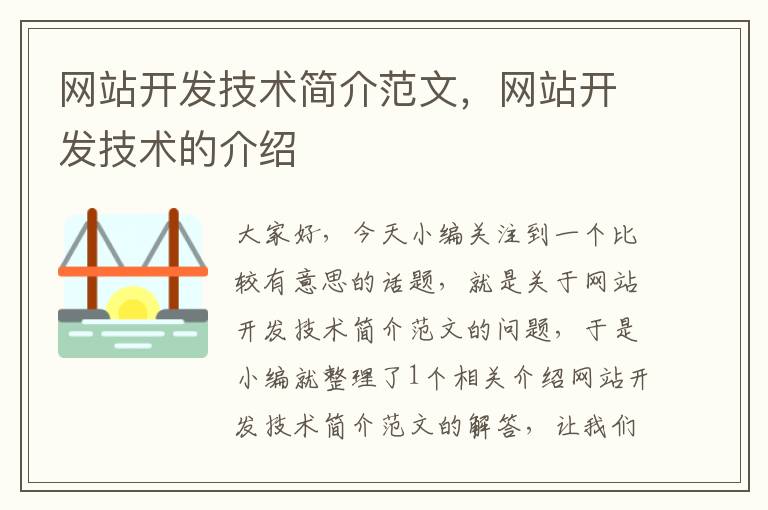 网站开发技术简介范文，网站开发技术的介绍

大家好，今天小编关注到一个比较有意思的话题，就是关于网站开发技术简介范文的问题，于是小编就整理了1个相关介绍网站开发技术简介范文的解答，让我们